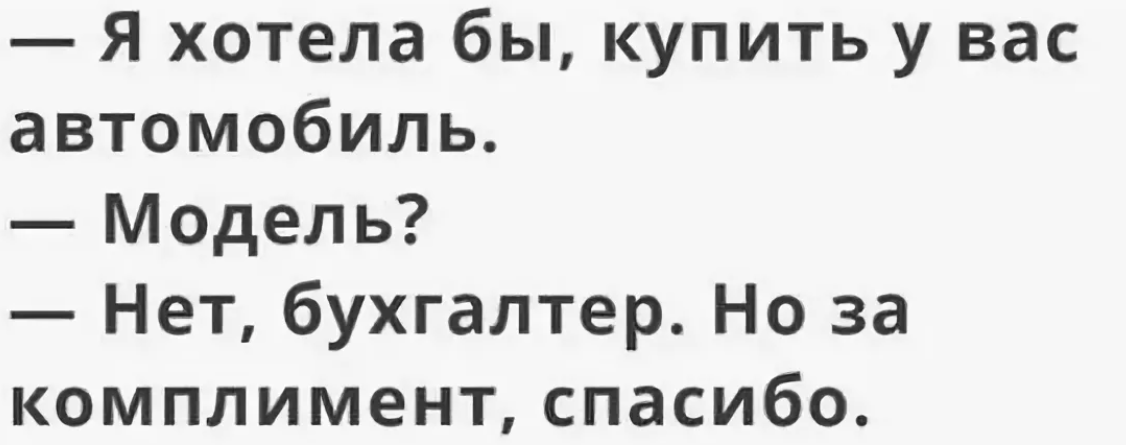 — Я хотела бы, купить у вас автомобиль.
— Модель?
— Нет, бухгалтер. Но за комплимент, спасибо.